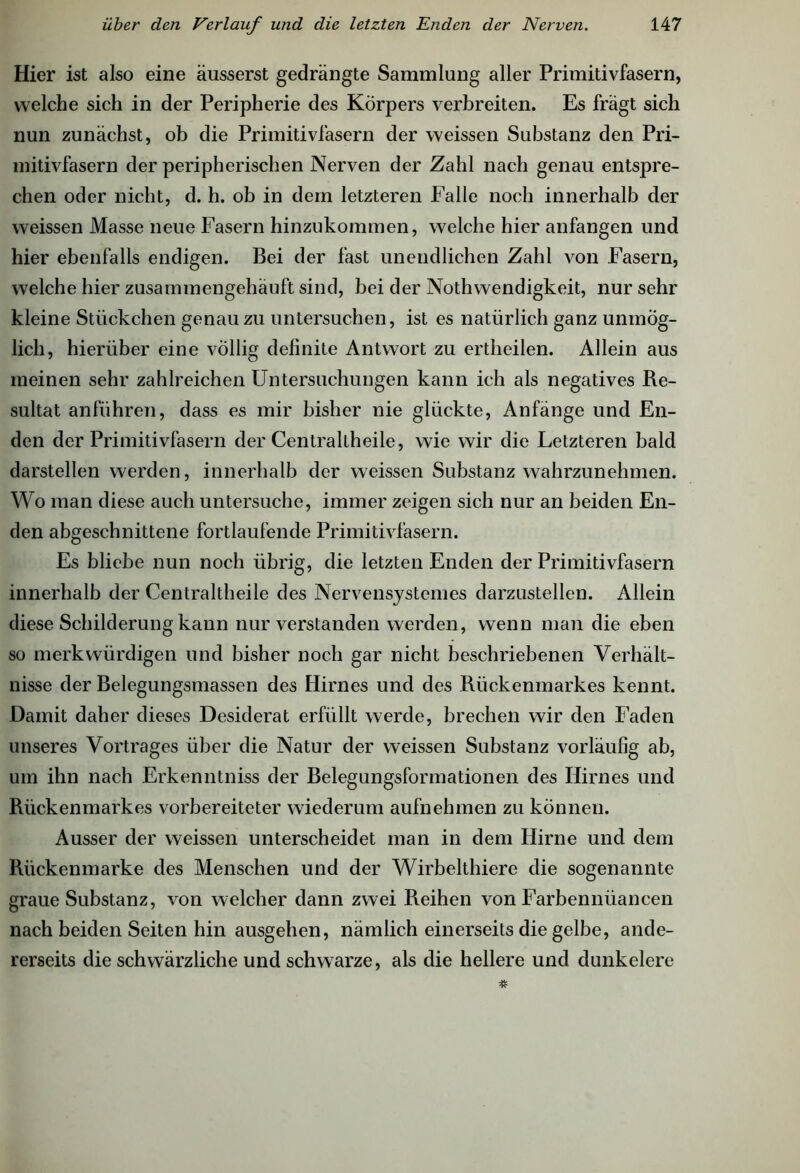 über den Verlauf und die letzten Enden der Nerven. 147

Hier ist also eine äusserst gedrängte Sammlung aller Primitivfasern, welche sich in der Peripherie des Körpers verbreiten. Es frägt sich nun zunächst, ob die Primitivfasern der weissen Substanz den Primitivfasern der peripherischen Nerven der Zahl nach genau entsprechen oder nicht, d. h. ob in dem letzteren Falle noch innerhalb der weissen Masse neue Fasern hinzukommen, welche hier anfangen und hier ebenfalls endigen. Bei der fast unendlichen Zahl von Fasern, welche hier zusammengehäuft sind, bei der Nothwendigkeit, nur sehr kleine Stückchen genau zu untersuchen, ist es natürlich ganz unmöglich, hierüber eine völlig definite Antwort zu ertheilen. Allein aus meinen sehr zahlreichen Untersuchungen kann ich als negatives Resultat anführen, dass es mir bisher nie glückte, Anfänge und Enden der Primitivfasern der Centraltheile, wie wir die Letzteren bald darstellen werden, innerhalb der weissen Substanz wahrzunehmen. Wo man diese auch untersuche, immer zeigen sich nur an beiden Enden abgeschnittene fortlaufende Primitivfasern.

Es bliebe nun noch übrig, die letzten Enden der Primitivfasern innerhalb der Centraltheile des Nervensystemes darzustellen. Allein diese Schilderung kann nur verstanden werden, wenn man die eben so merkwürdigen und bisher noch gar nicht beschriebenen Verhältnisse der Belegungsmassen des Hirnes und des Rückenmarkes kennt. Damit daher dieses Desiderat erfüllt werde, brechen wir den Faden unseres Vortrages über die Natur der weissen Substanz vorläufig ab, um ihn nach Erkenntniss der Belegungsformationen des Hirnes und Rückenmarkes vorbereiteter wiederum aufnehmen zu können.

Ausser der weissen unterscheidet man in dem Hirne und dem Rückenmarke des Menschen und der Wirbelthiere die sogenannte graue Substanz, von welcher dann zwei Reihen von Farbennüancen nach beiden Seiten hin ausgehen, nämlich einerseits die gelbe, andererseits die schwärzliche und schwarze, als die hellere und dunkelere

*